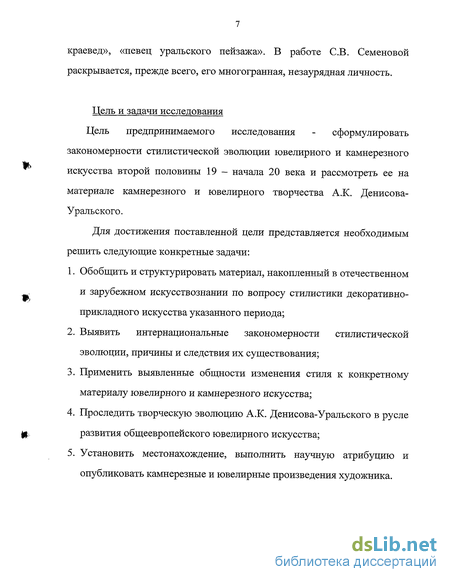 7

краевед», «певец уральского пейзажа». В работе С.В. Семеновой раскрывается, прежде всего, его многогранная, незаурядная личность.

Цель и задачи исследования

Цель предпринимаемого исследования - сформулировать закономерности стилистической эволюции ювелирного и камнерезного искусства второй половины 19 – начала 20 века и рассмотреть ее на материале камнерезного и ювелирного творчества А.К. Денисова-Уральского.

Для достижения поставленной цели представляется необходимым решить следующие конкретные задачи:

1. Обобщить и структурировать материал, накопленный в отечественном и зарубежном искусствознании по вопросу стилистики декоративно-прикладного искусства указанного периода;
2. Выявить интернациональные закономерности стилистической эволюции, причины и следствия их существования;
3. Применить выявленные общности изменения стиля к конкретному материалу ювелирного и камнерезного искусства;
4. Проследить творческую эволюцию А.К. Денисова-Уральского в русле развития общеевропейского ювелирного искусства;
5. Установить местонахождение, выполнить научную атрибуцию и опубликовать камнерезные и ювелирные произведения художника.

dsLib.net
библиотека диссертаций